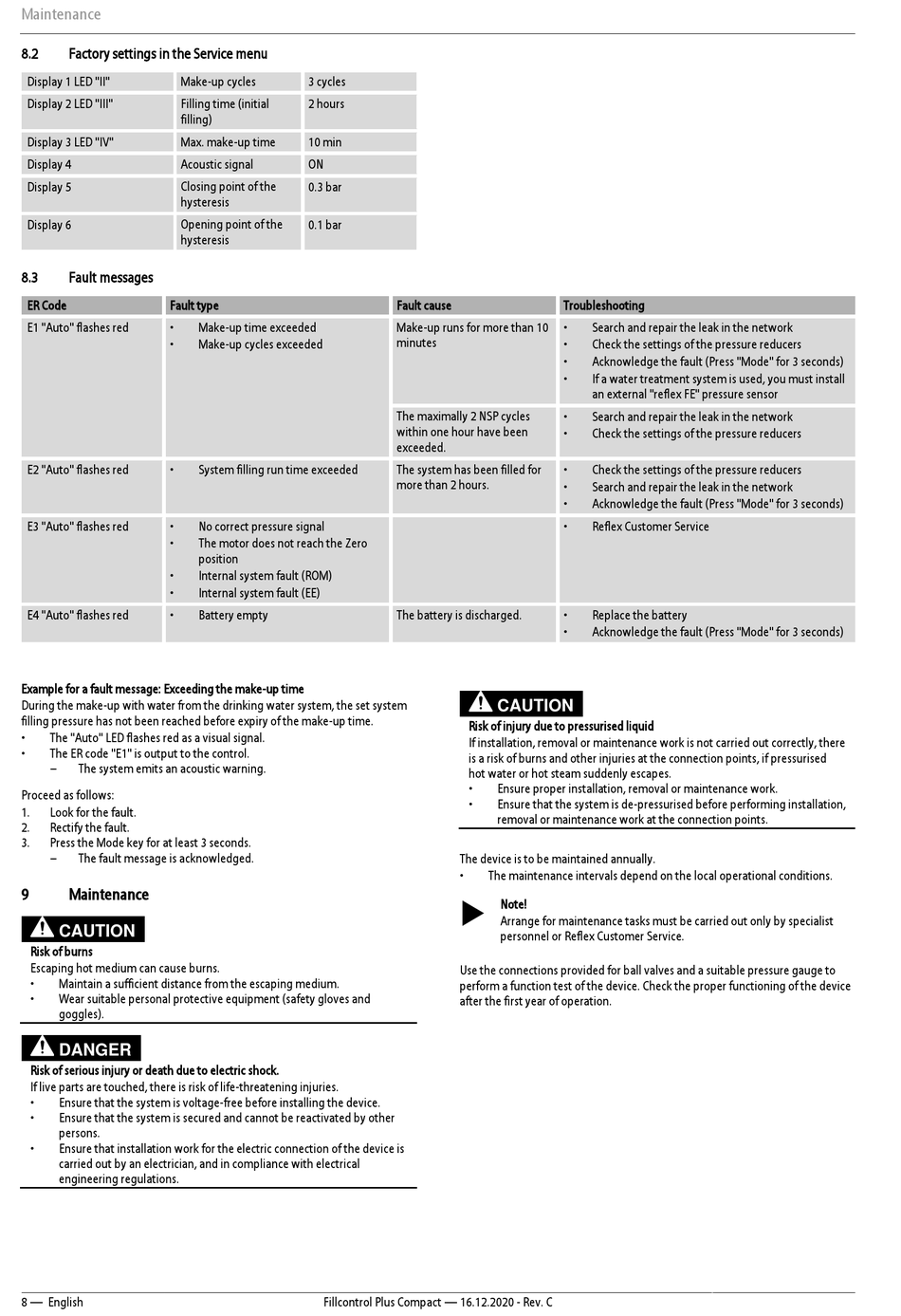 Maintenance

8.2 Factory settings in the Service menu

| Display 1 LED "II" | Make-up cycles | 3 cycles |
|---|---|---|
| Display 2 LED "III" | Filling time (initial filling) | 2 hours |
| Display 3 LED "IV" | Max. make-up time | 10 min |
| Display 4 | Acoustic signal | ON |
| Display 5 | Closing point of the hysteresis | 0.3 bar |
| Display 6 | Opening point of the hysteresis | 0.1 bar |

8.3 Fault messages

| ER Code | Fault type | Fault cause | Troubleshooting |
|---|---|---|---|
| E1 "Auto" flashes red | • Make-up time exceeded • Make-up cycles exceeded | Make-up runs for more than 10 minutes | • Search and repair the leak in the network • Check the settings of the pressure reducers • Acknowledge the fault (Press "Mode" for 3 seconds) • If a water treatment system is used, you must install an external "reflex FE" pressure sensor |
| | | The maximally 2 NSP cycles within one hour have been exceeded. | • Search and repair the leak in the network • Check the settings of the pressure reducers |
| E2 "Auto" flashes red | • System filling run time exceeded | The system has been filled for more than 2 hours. | • Check the settings of the pressure reducers • Search and repair the leak in the network • Acknowledge the fault (Press "Mode" for 3 seconds) |
| E3 "Auto" flashes red | • No correct pressure signal • The motor does not reach the Zero position • Internal system fault (ROM) • Internal system fault (EE) | | • Reflex Customer Service |
| E4 "Auto" flashes red | • Battery empty | The battery is discharged. | • Replace the battery • Acknowledge the fault (Press "Mode" for 3 seconds) |

Example for a fault message: Exceeding the make-up time
During the make-up with water from the drinking water system, the set system filling pressure has not been reached before expiry of the make-up time.
• The "Auto" LED flashes red as a visual signal.
• The ER code "E1" is output to the control.
– The system emits an acoustic warning.

Proceed as follows:
1. Look for the fault.
2. Rectify the fault.
3. Press the Mode key for at least 3 seconds.
– The fault message is acknowledged.

9 Maintenance

CAUTION
Risk of burns
Escaping hot medium can cause burns.
• Maintain a sufficient distance from the escaping medium.
• Wear suitable personal protective equipment (safety gloves and goggles).

DANGER
Risk of serious injury or death due to electric shock.
If live parts are touched, there is risk of life-threatening injuries.
• Ensure that the system is voltage-free before installing the device.
• Ensure that the system is secured and cannot be reactivated by other persons.
• Ensure that installation work for the electric connection of the device is carried out by an electrician, and in compliance with electrical engineering regulations.

CAUTION
Risk of injury due to pressurised liquid
If installation, removal or maintenance work is not carried out correctly, there is a risk of burns and other injuries at the connection points, if pressurised hot water or hot steam suddenly escapes.
• Ensure proper installation, removal or maintenance work.
• Ensure that the system is de-pressurised before performing installation, removal or maintenance work at the connection points.

The device is to be maintained annually.
• The maintenance intervals depend on the local operational conditions.

Note!
Arrange for maintenance tasks must be carried out only by specialist personnel or Reflex Customer Service.

Use the connections provided for ball valves and a suitable pressure gauge to perform a function test of the device. Check the proper functioning of the device after the first year of operation.

8 — English Fillcontrol Plus Compact — 16.12.2020 - Rev. C